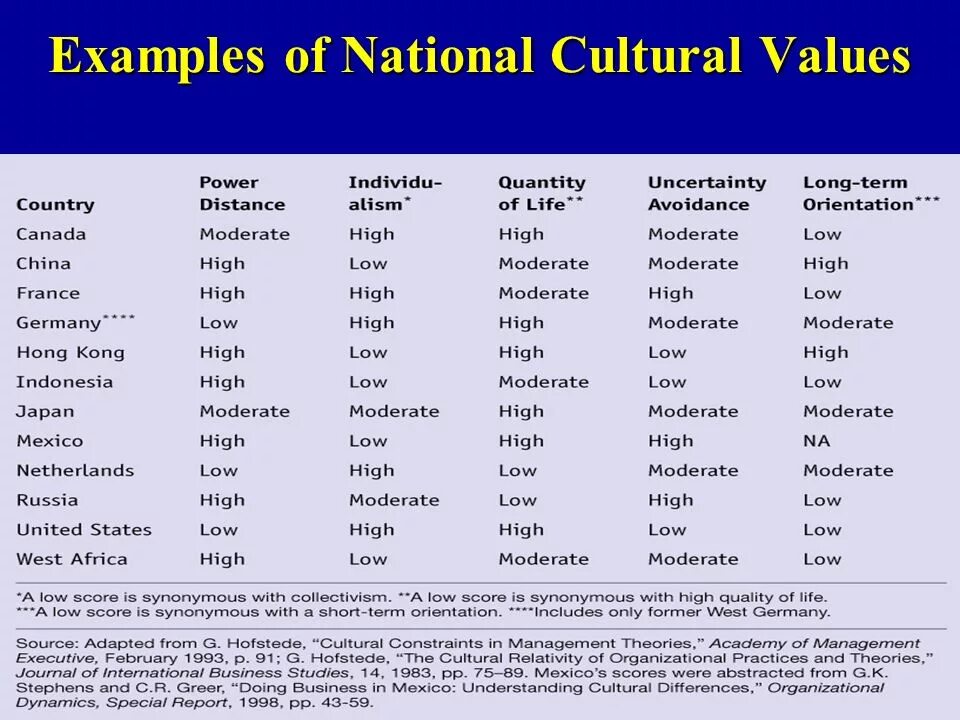 Examples of National Cultural Values

| Country | Power Distance | Individualism* | Quantity of Life** | Uncertainty Avoidance | Long-term Orientation*** |
|---|---|---|---|---|---|
| Canada | Moderate | High | High | Moderate | Low |
| China | High | Low | Moderate | Moderate | High |
| France | High | High | Moderate | High | Low |
| Germany**** | Low | High | High | Moderate | Moderate |
| Hong Kong | High | Low | High | Low | High |
| Indonesia | High | Low | Moderate | Low | Low |
| Japan | Moderate | Moderate | High | Moderate | Moderate |
| Mexico | High | Low | High | High | NA |
| Netherlands | Low | High | Low | Moderate | Moderate |
| Russia | High | Moderate | Low | High | Low |
| United States | Low | High | High | Low | Low |
| West Africa | High | Low | Moderate | Moderate | Low |

*A low score is synonymous with collectivism. **A low score is synonymous with high quality of life. ***A low score is synonymous with a short-term orientation. ****Includes only former West Germany.

Source: Adapted from G. Hofstede, "Cultural Constraints in Management Theories," Academy of Management Executive, February 1993, p. 91; G. Hofstede, "The Cultural Relativity of Organizational Practices and Theories," Journal of International Business Studies, 14, 1983, pp. 75–89. Mexico's scores were abstracted from G.K. Stephens and C.R. Greer, "Doing Business in Mexico: Understanding Cultural Differences," Organizational Dynamics, Special Report, 1998, pp. 43-59.